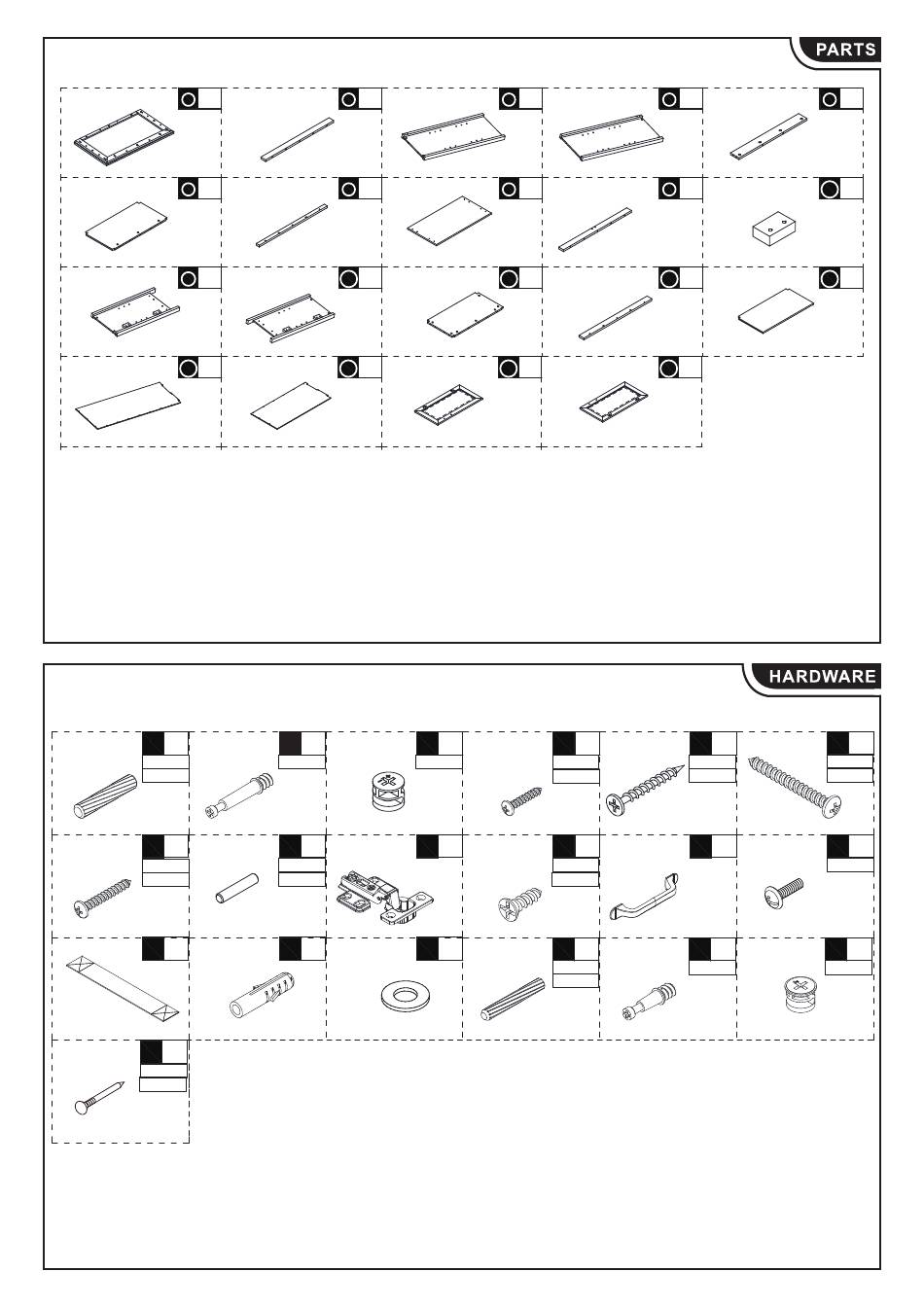 PARTS

HARDWARE